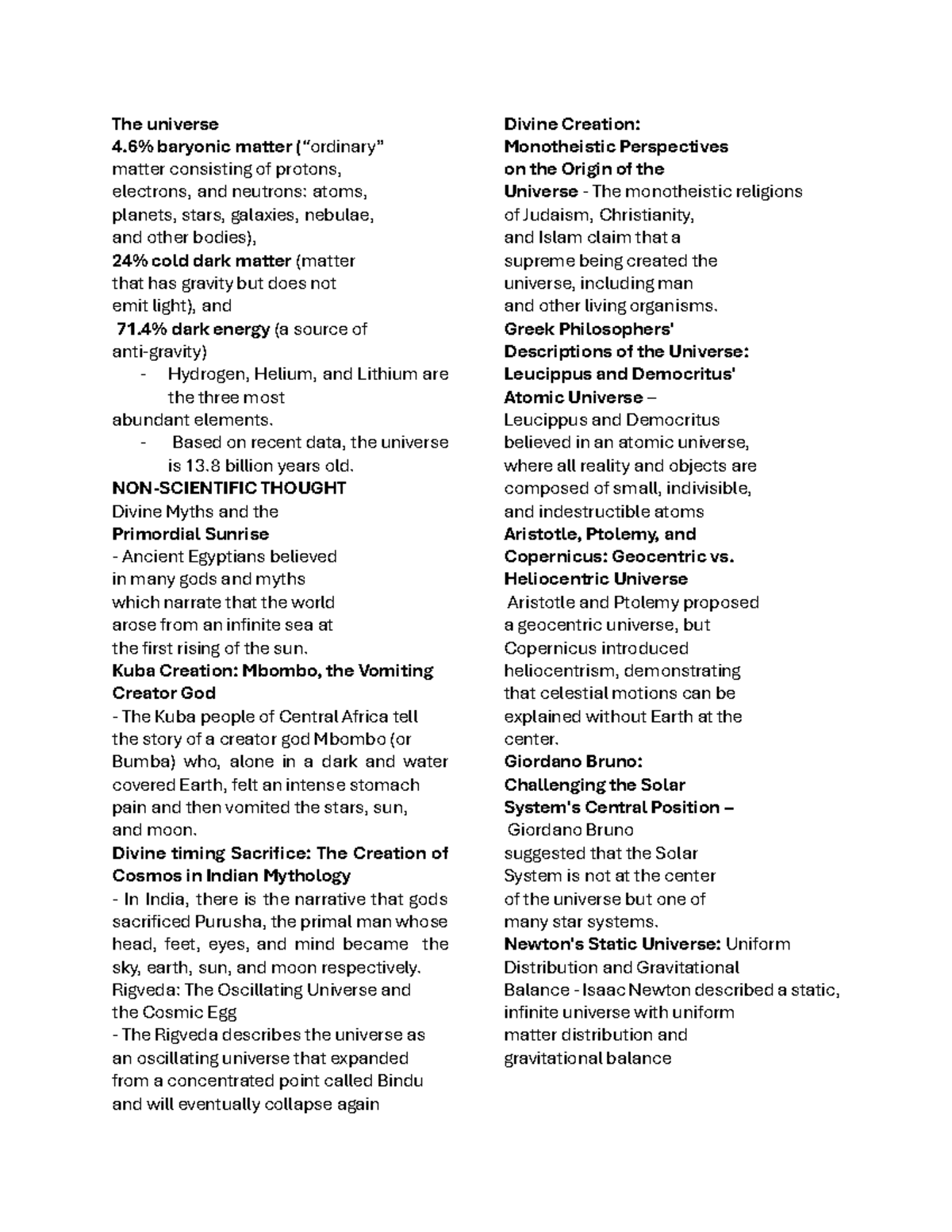 The universe
4.6% baryonic matter ("ordinary" matter consisting of protons, electrons, and neutrons: atoms, planets, stars, galaxies, nebulae, and other bodies),
24% cold dark matter (matter that has gravity but does not emit light), and
71.4% dark energy (a source of anti-gravity)
- Hydrogen, Helium, and Lithium are the three most
abundant elements.
- Based on recent data, the universe is 13.8 billion years old.
NON-SCIENTIFIC THOUGHT
Divine Myths and the
Primordial Sunrise
- Ancient Egyptians believed in many gods and myths which narrate that the world arose from an infinite sea at the first rising of the sun.
Kuba Creation: Mbombo, the Vomiting Creator God
- The Kuba people of Central Africa tell the story of a creator god Mbombo (or Bumba) who, alone in a dark and water covered Earth, felt an intense stomach pain and then vomited the stars, sun, and moon.
Divine timing Sacrifice: The Creation of Cosmos in Indian Mythology
- In India, there is the narrative that gods sacrificed Purusha, the primal man whose head, feet, eyes, and mind became the sky, earth, sun, and moon respectively.
Rigveda: The Oscillating Universe and the Cosmic Egg
- The Rigveda describes the universe as an oscillating universe that expanded from a concentrated point called Bindu and will eventually collapse again

Divine Creation:
Monotheistic Perspectives on the Origin of the Universe - The monotheistic religions of Judaism, Christianity, and Islam claim that a supreme being created the universe, including man and other living organisms.
Greek Philosophers' Descriptions of the Universe: Leucippus and Democritus' Atomic Universe –
Leucippus and Democritus believed in an atomic universe, where all reality and objects are composed of small, indivisible, and indestructible atoms
Aristotle, Ptolemy, and Copernicus: Geocentric vs. Heliocentric Universe
Aristotle and Ptolemy proposed a geocentric universe, but Copernicus introduced heliocentrism, demonstrating that celestial motions can be explained without Earth at the center.
Giordano Bruno: Challenging the Solar System's Central Position –
Giordano Bruno suggested that the Solar System is not at the center of the universe but one of many star systems.
Newton's Static Universe: Uniform Distribution and Gravitational Balance - Isaac Newton described a static, infinite universe with uniform matter distribution and gravitational balance